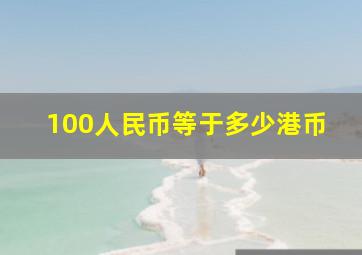 100人民币等于多少港币